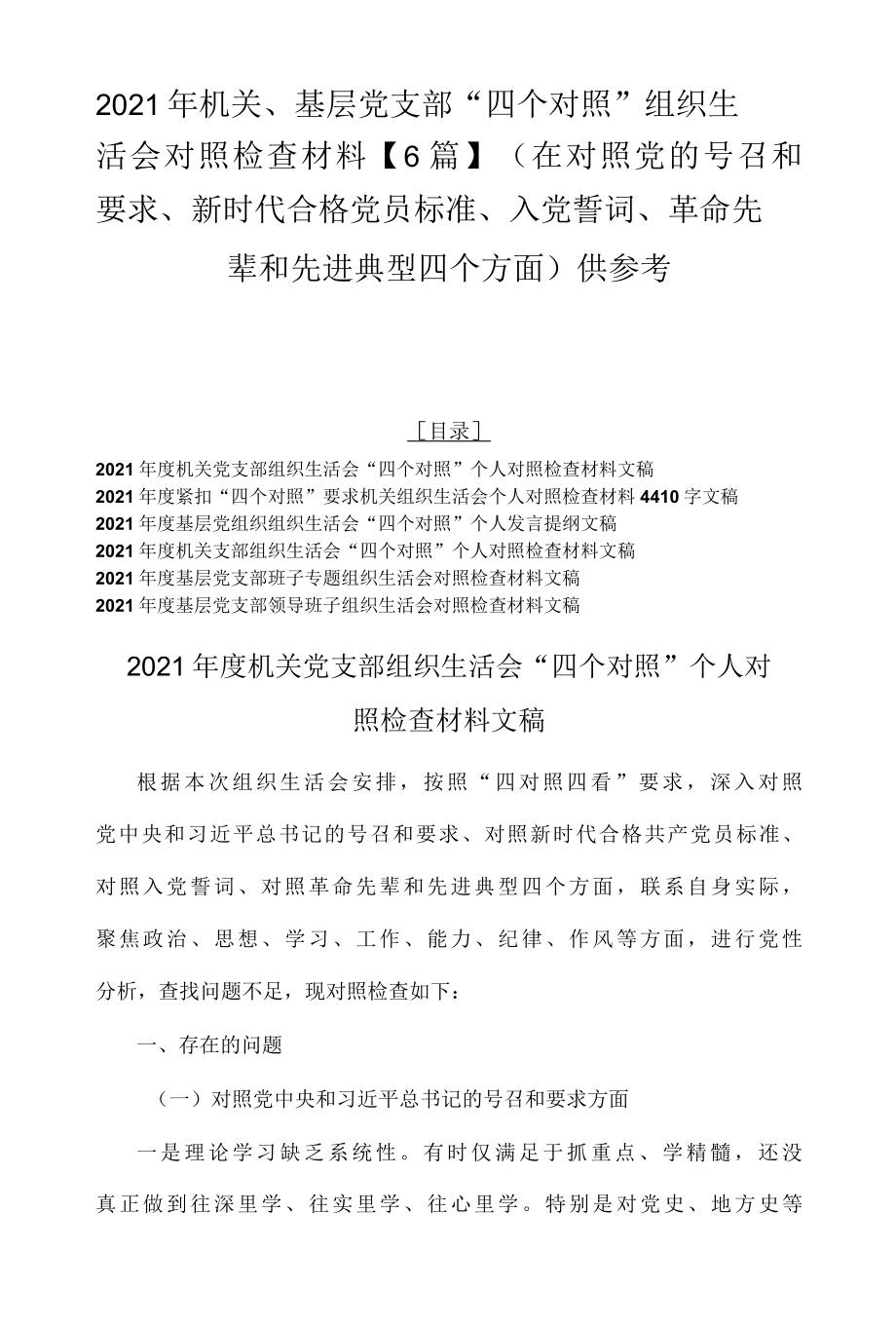 2021年机关、基层党支部“四个对照”组织生活会对照检查材料【6篇】（在对照党的号召和要求、新时代合格党员标准、入党誓词、革命先辈和先进典型四个方面）供参考

［目录］

2021年度机关党支部组织生活会“四个对照”个人对照检查材料文稿
2021年度紧扣“四个对照”要求机关组织生活会个人对照检查材料4410字文稿
2021年度基层党组织组织生活会“四个对照”个人发言提纲文稿
2021年度机关支部组织生活会“四个对照”个人对照检查材料文稿
2021年度基层党支部班子专题组织生活会对照检查材料文稿
2021年度基层党支部领导班子组织生活会对照检查材料文稿

2021年度机关党支部组织生活会“四个对照”个人对照检查材料文稿

根据本次组织生活会安排，按照“四对照四看”要求，深入对照党中央和习近平总书记的号召和要求、对照新时代合格共产党员标准、对照入党誓词、对照革命先辈和先进典型四个方面，联系自身实际，聚焦政治、思想、学习、工作、能力、纪律、作风等方面，进行党性分析，查找问题不足，现对照检查如下：

一、存在的问题

（一）对照党中央和习近平总书记的号召和要求方面

一是理论学习缺乏系统性。有时仅满足于抓重点、学精髓，还没真正做到往深里学、往实里学、往心里学。特别是对党史、地方史等